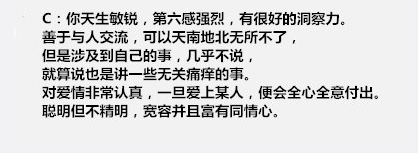 C：你天生敏锐，第六感强烈，有很好的洞察力。
善于与人交流，可以天南地北无所不了，
但是涉及到自己的事，几乎不说，
就算说也是讲一些无关痛痒的事。
对爱情非常认真，一旦爱上某人，便会全心全意付出。
聪明但不精明，宽容并且富有同情心。